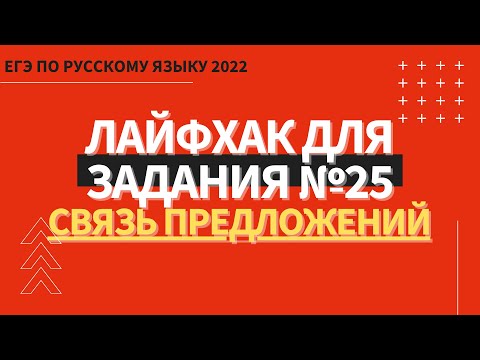 ЕГЭ ПО РУССКОМУ ЯЗЫКУ 2022

ЛАЙФХАК ДЛЯ ЗАДАНИЯ №25

СВЯЗЬ ПРЕДЛОЖЕНИЙ